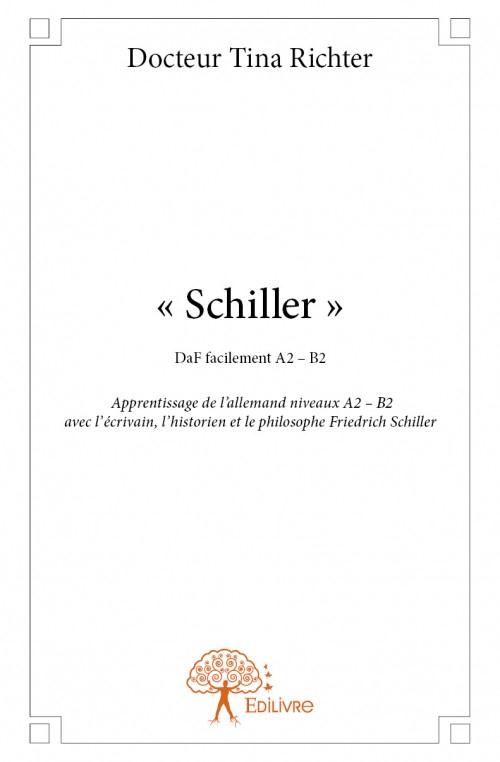 Docteur Tina Richter

« Schiller »

DaF facilement A2 – B2

Apprentissage de l'allemand niveaux A2 – B2 avec l'écrivain, l'historien et le philosophe Friedrich Schiller

EDILIVRE